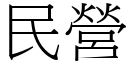 民營